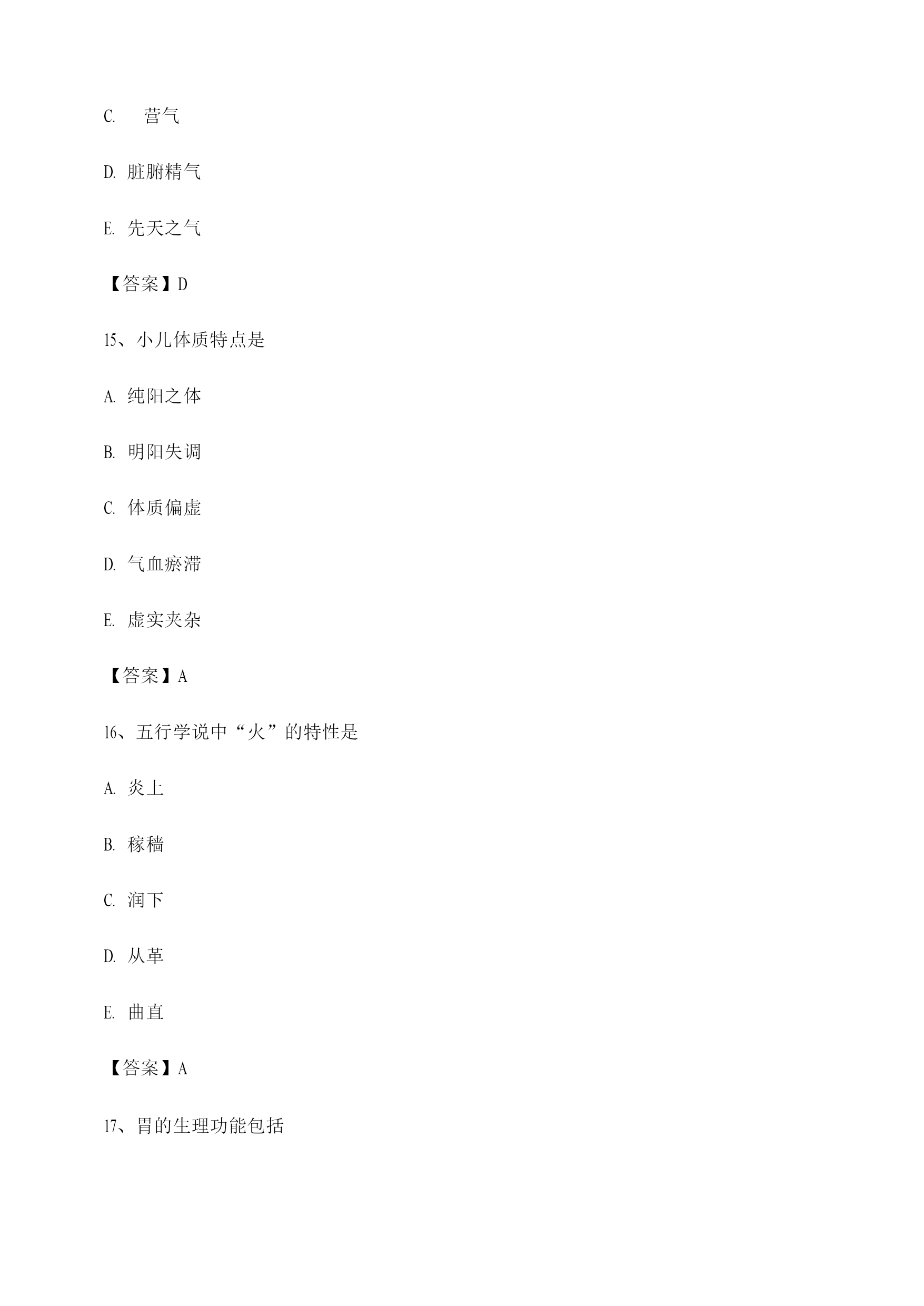 C.营气

D.脏腑精气

E.先天之气

【答案】D

15、小儿体质特点是

A.纯阳之体

B.明阳失调

C.体质偏虚

D.气血瘀滞

E.虚实夹杂

【答案】A

16、五行学说中“火”的特性是

A.炎上

B.稼穑

C.润下

D.从革

E.曲直

【答案】A

17、胃的生理功能包括